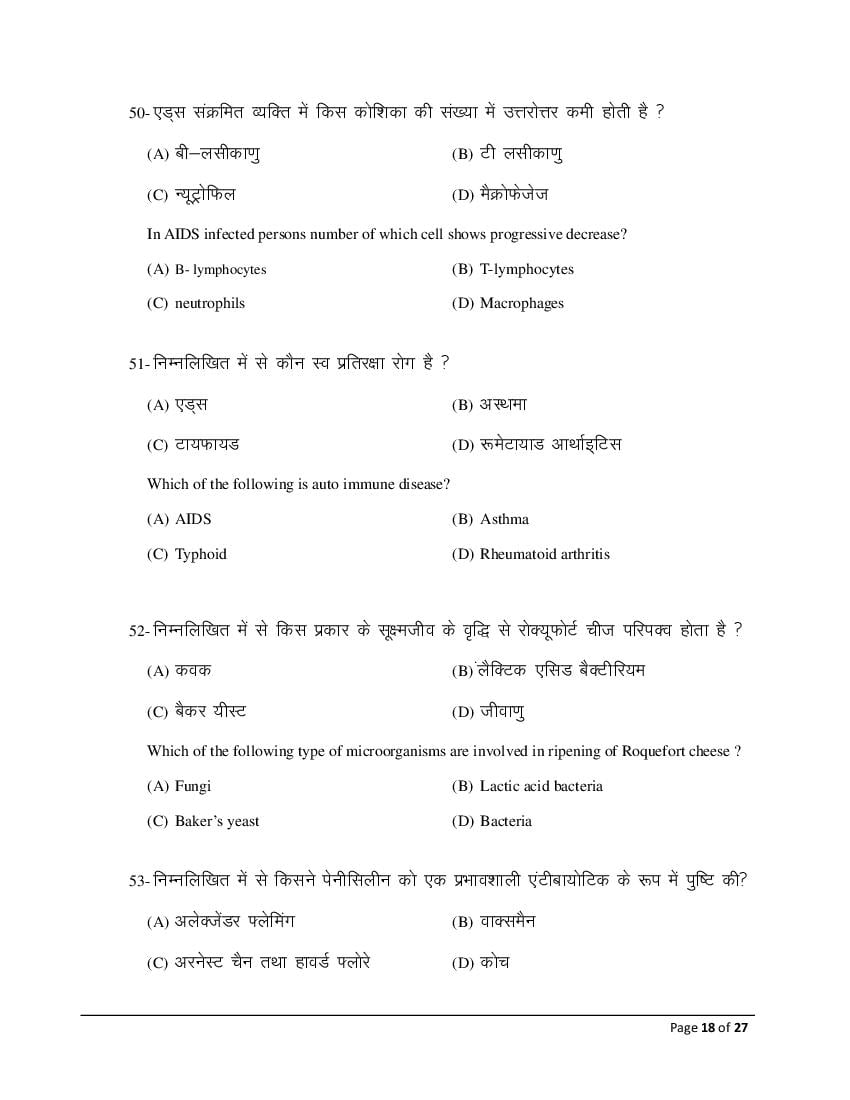 50- एड्स संक्रमित व्यक्ति में किस कोशिका की संख्या में उत्तरोत्तर कमी होती है ?

(A) बी–लसीकाणु (B) टी लसीकाणु

(C) न्यूट्रोफिल (D) मैक्रोफेजेज

In AIDS infected persons number of which cell shows progressive decrease?

(A) B- lymphocytes (B) T-lymphocytes

(C) neutrophils (D) Macrophages

51- निम्नलिखित में से कौन स्व प्रतिरक्षा रोग है ?

(A) एड्स (B) अस्थमा

(C) टायफायड (D) रूमेटायाड आर्थाइटिस

Which of the following is auto immune disease?

(A) AIDS (B) Asthma

(C) Typhoid (D) Rheumatoid arthritis

52- निम्नलिखित में से किस प्रकार के सूक्ष्मजीव के वृद्धि से रोक्यूफोर्ट चीज परिपक्व होता है ?

(A) कवक (B) लैक्टिक एसिड बैक्टीरियम

(C) बैकर यीस्ट (D) जीवाणु

Which of the following type of microorganisms are involved in ripening of Roquefort cheese ?

(A) Fungi (B) Lactic acid bacteria

(C) Baker's yeast (D) Bacteria

53- निम्नलिखित में से किसने पेनीसिलीन को एक प्रभावशाली एंटीबायोटिक के रूप में पुष्टि की?

(A) अलेक्जेंडर फ्लेमिंग (B) वाक्समैन

(C) अरनेस्ट चैन तथा हावर्ड फ्लोरे (D) कोच

Page 18 of 27